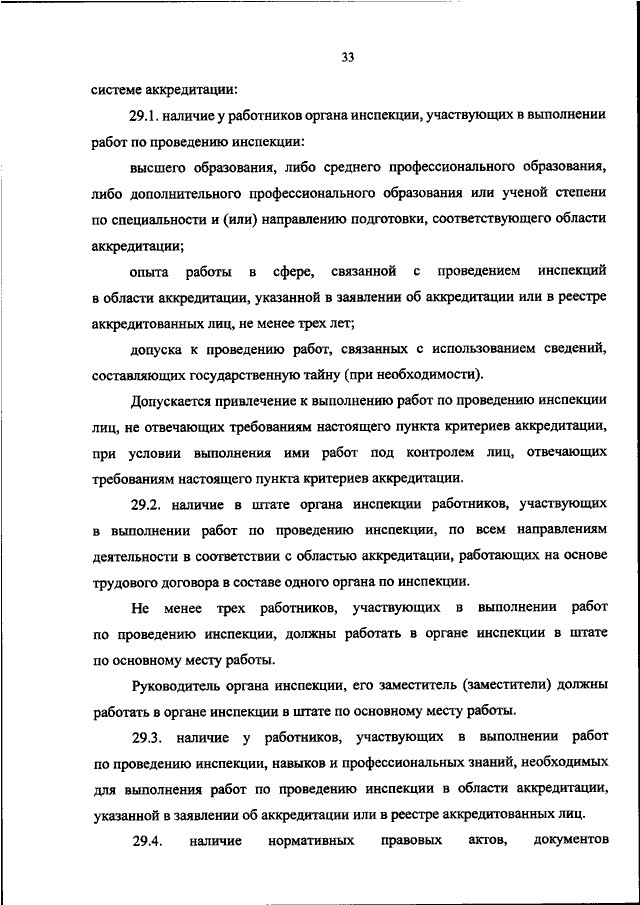 33

системе аккредитации:

29.1. наличие у работников органа инспекции, участвующих в выполнении работ по проведению инспекции:

высшего образования, либо среднего профессионального образования, либо дополнительного профессионального образования или ученой степени по специальности и (или) направлению подготовки, соответствующего области аккредитации;

опыта работы в сфере, связанной с проведением инспекций в области аккредитации, указанной в заявлении об аккредитации или в реестре аккредитованных лиц, не менее трех лет;

допуска к проведению работ, связанных с использованием сведений, составляющих государственную тайну (при необходимости).

Допускается привлечение к выполнению работ по проведению инспекции лиц, не отвечающих требованиям настоящего пункта критериев аккредитации, при условии выполнения ими работ под контролем лиц, отвечающих требованиям настоящего пункта критериев аккредитации.

29.2. наличие в штате органа инспекции работников, участвующих в выполнении работ по проведению инспекции, по всем направлениям деятельности в соответствии с областью аккредитации, работающих на основе трудового договора в составе одного органа по инспекции.

Не менее трех работников, участвующих в выполнении работ по проведению инспекции, должны работать в органе инспекции в штате по основному месту работы.

Руководитель органа инспекции, его заместитель (заместители) должны работать в органе инспекции в штате по основному месту работы.

29.3. наличие у работников, участвующих в выполнении работ по проведению инспекции, навыков и профессиональных знаний, необходимых для выполнения работ по проведению инспекции в области аккредитации, указанной в заявлении об аккредитации или в реестре аккредитованных лиц.

29.4. наличие нормативных правовых актов, документов